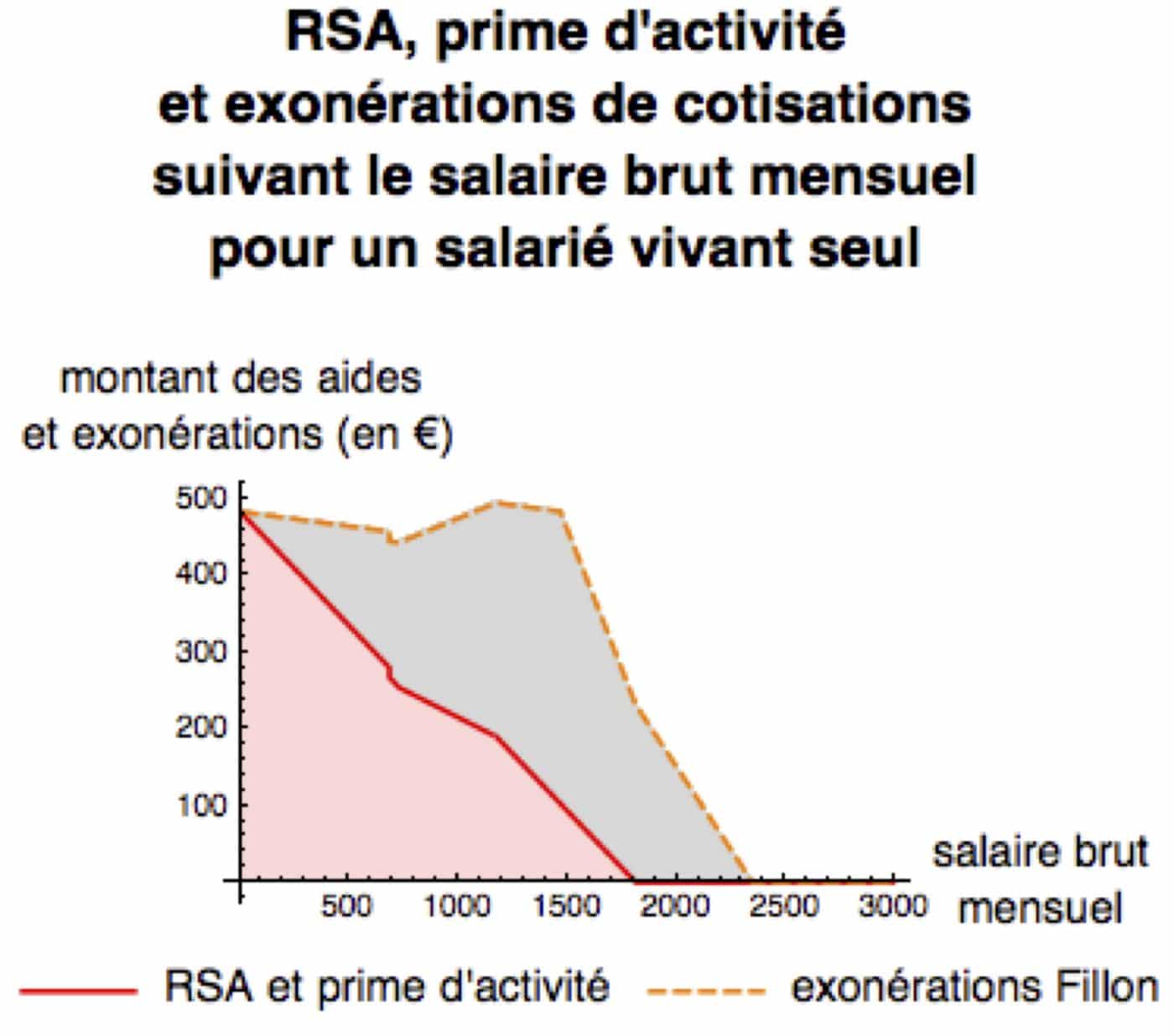 RSA, prime d'activité et exonérations de cotisations suivant le salaire brut mensuel pour un salarié vivant seul

montant des aides et exonérations (en €)

500
400
300
200
100

500 1000 1500 2000 2500 3000

salaire brut mensuel

RSA et prime d'activité
exonérations Fillon